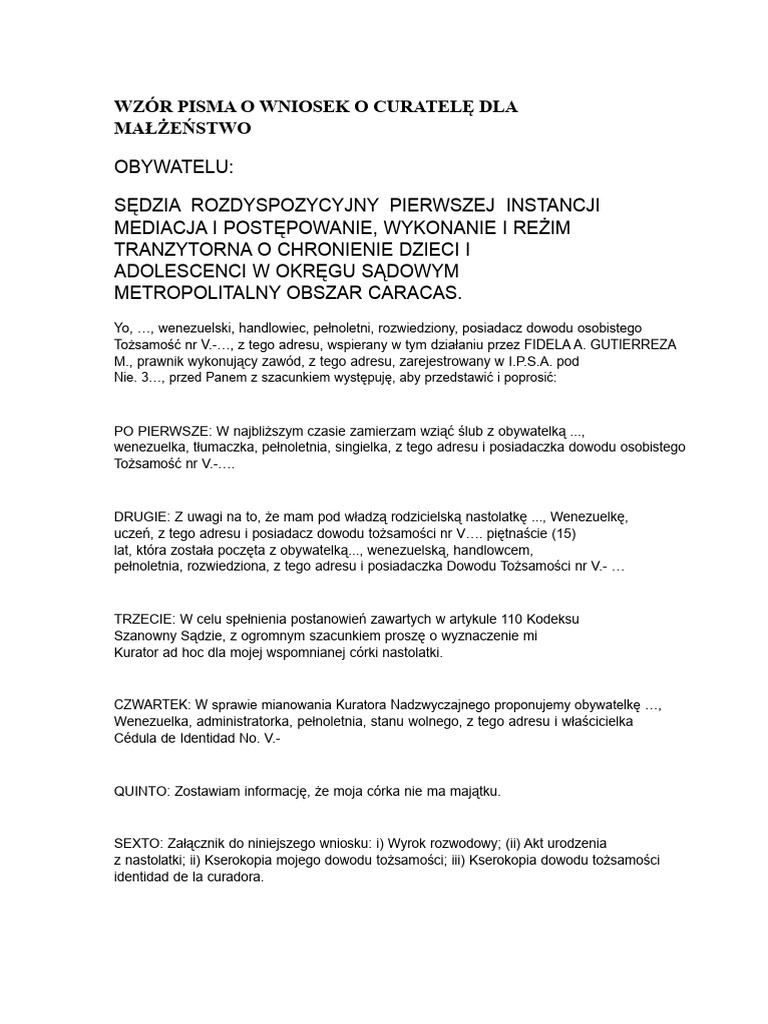 WZÓR PISMA O WNIOSEK O CURATELĘ DLA MAŁŻEŃSTWO

OBYWATELU:

SĘDZIA ROZDYSPOZYCYJNY PIERWSZEJ INSTANCJI MEDIACJA I POSTĘPOWANIE, WYKONANIE I REŻIM TRANZYTORNA O CHRONIENIE DZIECI I ADOLESCENCI W OKRĘGU SĄDOWYM METROPOLITALNY OBSZAR CARACAS.

Yo, …, wenezuelski, handlowiec, pełnoletni, rozwiedziony, posiadacz dowodu osobistego Tożsamość nr V.-…, z tego adresu, wspierany w tym działaniu przez FIDELA A. GUTIERREZA M., prawnik wykonujący zawód, z tego adresu, zarejestrowany w I.P.S.A. pod Nie. 3…, przed Panem z szacunkiem występuję, aby przedstawić i poprosić:

PO PIERWSZE: W najbliższym czasie zamierzam wziąć ślub z obywatelką ..., wenezuelka, tłumaczka, pełnoletnia, singielka, z tego adresu i posiadaczka dowodu osobistego Tożsamość nr V.-….

DRUGIE: Z uwagi na to, że mam pod władzą rodzicielską nastolatkę ..., Wenezuelkę, uczeń, z tego adresu i posiadacz dowodu tożsamości nr V…. piętnaście (15) lat, która została poczęta z obywatelką..., wenezuelską, handlowcem, pełnoletnia, rozwiedziona, z tego adresu i posiadaczka Dowodu Tożsamości nr V.- …

TRZECIE: W celu spełnienia postanowień zawartych w artykule 110 Kodeksu Szanowny Sądzie, z ogromnym szacunkiem proszę o wyznaczenie mi Kurator ad hoc dla mojej wspomnianej córki nastolatki.

CZWARTEK: W sprawie mianowania Kuratora Nadzwyczajnego proponujemy obywatelkę …, Wenezuelka, administratorka, pełnoletnia, stanu wolnego, z tego adresu i właścicielka Cédula de Identidad No. V.-

QUINTO: Zostawiam informację, że moja córka nie ma majątku.

SEXTO: Załącznik do niniejszego wniosku: i) Wyrok rozwodowy; (ii) Akt urodzenia z nastolatki; ii) Kserokopia mojego dowodu tożsamości; iii) Kserokopia dowodu tożsamości identidad de la curadora.